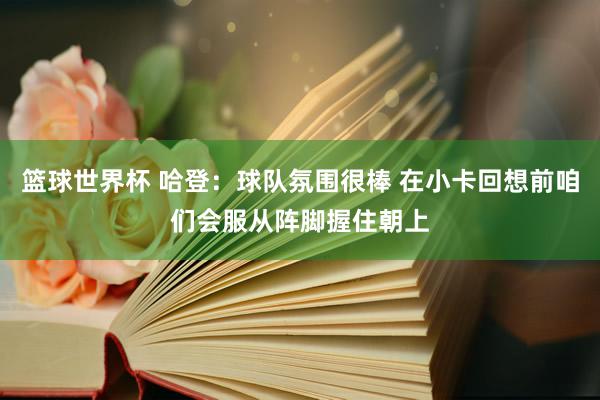 篮球世界杯 哈登：球队氛围很棒 在小卡回想前咱们会服从阵脚握住朝上